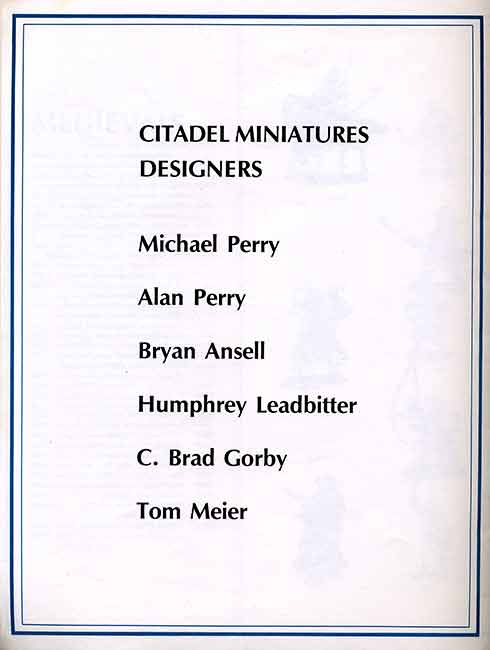 CITADEL MINIATURES
DESIGNERS

Michael Perry

Alan Perry

Bryan Ansell

Humphrey Leadbitter

C. Brad Gorby

Tom Meier